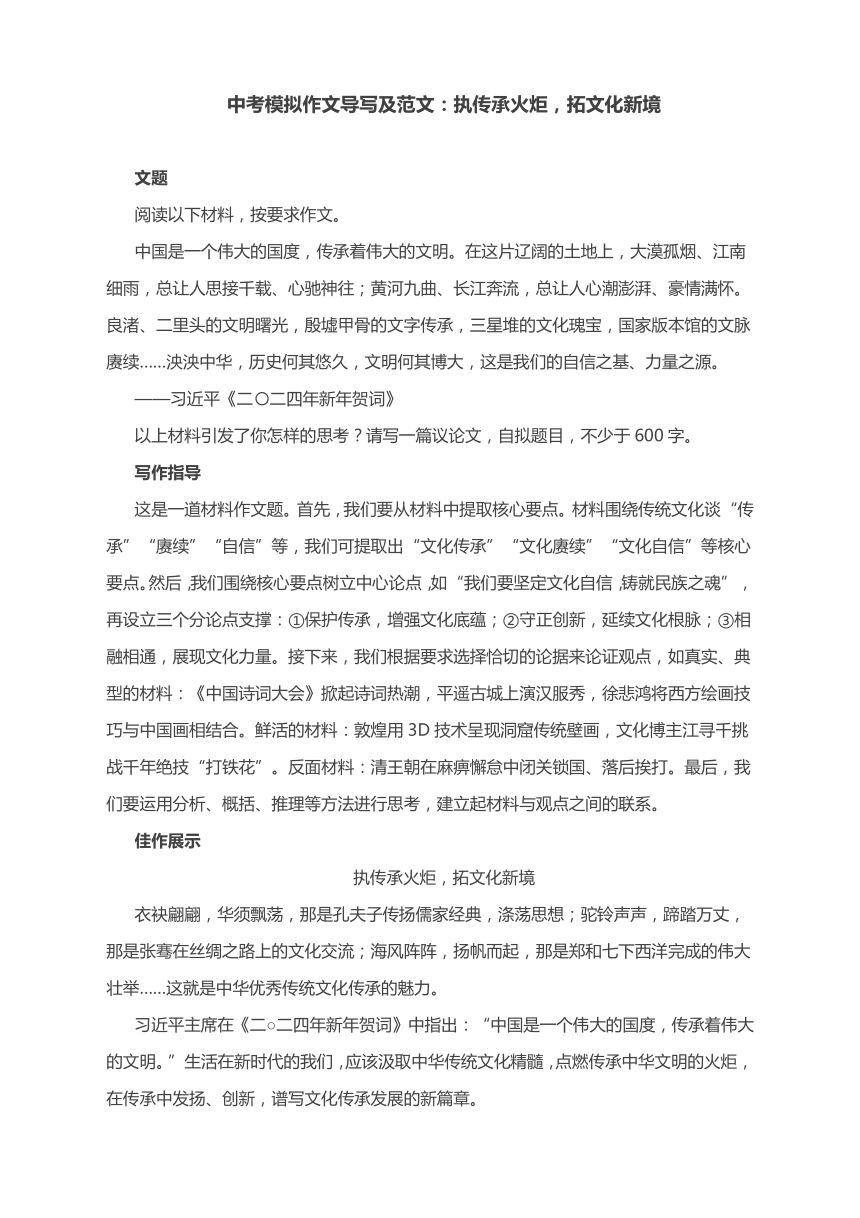 中考模拟作文导写及范文：执传承火炬，拓文化新境

文题

阅读以下材料，按要求作文。

中国是一个伟大的国度，传承着伟大的文明。在这片辽阔的土地上，大漠孤烟、江南细雨，总让人思接千载、心驰神往；黄河九曲、长江奔流，总让人心潮澎湃、豪情满怀。良渚、二里头的文明曙光，殷墟甲骨的文字传承，三星堆的文化瑰宝，国家版本馆的文脉赓续……泱泱中华，历史何其悠久，文明何其博大，这是我们的自信之基、力量之源。

——习近平《二〇二四年新年贺词》

以上材料引发了你怎样的思考？请写一篇议论文，自拟题目，不少于 600 字。

写作指导

这是一道材料作文题。首先，我们要从材料中提取核心要点。材料围绕传统文化谈“传承”“赓续”“自信”等，我们可提取出“文化传承”“文化赓续”“文化自信”等核心要点。然后，我们围绕核心要点树立中心论点，如“我们要坚定文化自信，铸就民族之魂”，再设立三个分论点支撑：①保护传承，增强文化底蕴；②守正创新，延续文化根脉；③相融相通，展现文化力量。接下来，我们根据要求选择恰切的论据来论证观点，如真实、典型的材料：《中国诗词大会》掀起诗词热潮，平遥古城上演汉服秀，徐悲鸿将西方绘画技巧与中国画相结合。鲜活的材料：敦煌用 3D 技术呈现洞窟传统壁画，文化博主江寻千挑战千年绝技“打铁花”。反面材料：清王朝在麻痹懈怠中闭关锁国、落后挨打。最后，我们要运用分析、概括、推理等方法进行思考，建立起材料与观点之间的联系。

佳作展示

执传承火炬，拓文化新境

衣袂翩翩，华须飘荡，那是孔夫子传扬儒家经典，涤荡思想；驼铃声声，蹄踏万丈，那是张骞在丝绸之路上的文化交流；海风阵阵，扬帆而起，那是郑和七下西洋完成的伟大壮举……这就是中华优秀传统文化传承的魅力。

习近平主席在《二○二四年新年贺词》中指出：“中国是一个伟大的国度，传承着伟大的文明。”生活在新时代的我们，应该汲取中华传统文化精髓，点燃传承中华文明的火炬，在传承中发扬、创新，谱写文化传承发展的新篇章。